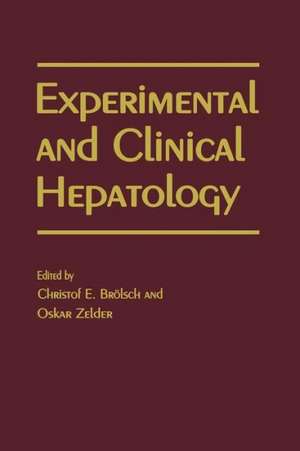 Experimental and Clinical Hepatology

Edited by
Christof E. Brölsch and
Oskar Zelder